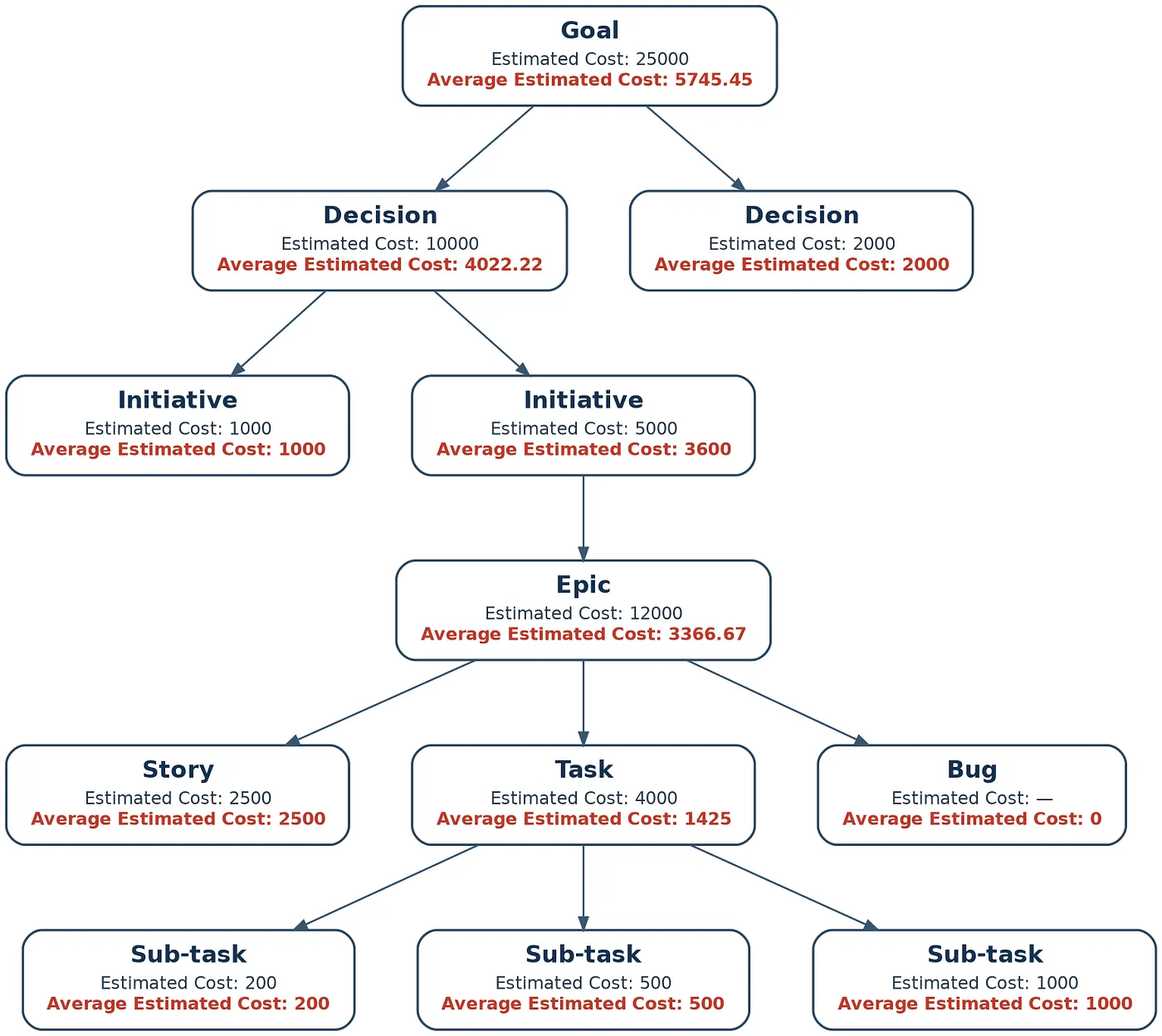 Goal
Estimated Cost: 25000
Average Estimated Cost: 5745.45

Decision
Estimated Cost: 10000
Average Estimated Cost: 4022.22

Decision
Estimated Cost: 2000
Average Estimated Cost: 2000

Initiative
Estimated Cost: 1000
Average Estimated Cost: 1000

Initiative
Estimated Cost: 5000
Average Estimated Cost: 3600

Epic
Estimated Cost: 12000
Average Estimated Cost: 3366.67

Story
Estimated Cost: 2500
Average Estimated Cost: 2500

Task
Estimated Cost: 4000
Average Estimated Cost: 1425

Bug
Estimated Cost: —
Average Estimated Cost: 0

Sub-task
Estimated Cost: 200
Average Estimated Cost: 200

Sub-task
Estimated Cost: 500
Average Estimated Cost: 500

Sub-task
Estimated Cost: 1000
Average Estimated Cost: 1000